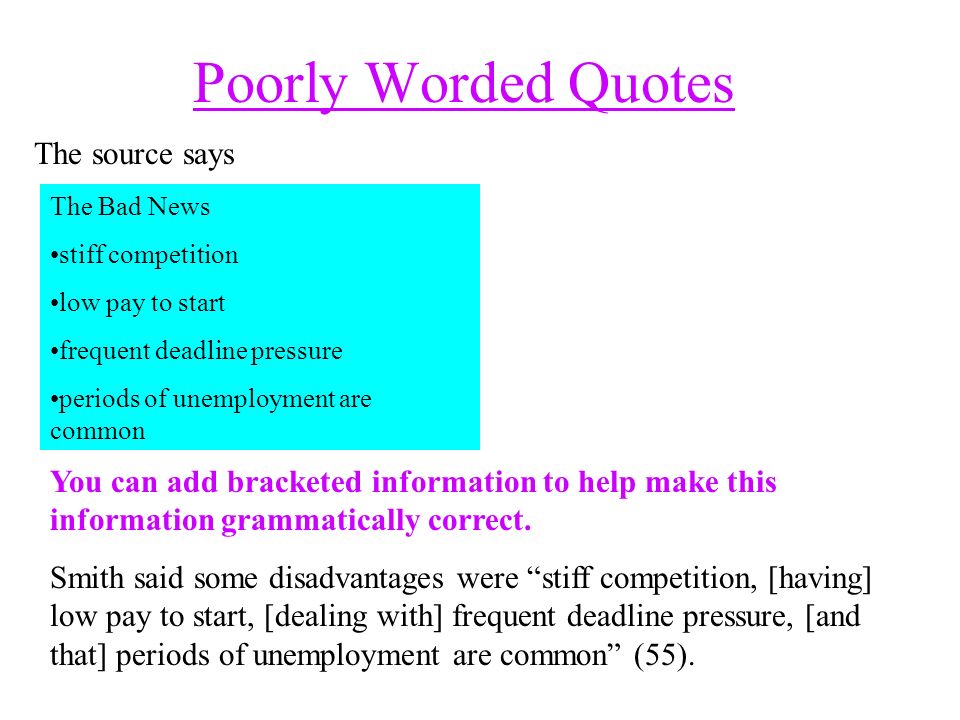 Poorly Worded Quotes

The source says

The Bad News

•stiff competition

•low pay to start

•frequent deadline pressure

•periods of unemployment are common

You can add bracketed information to help make this information grammatically correct.

Smith said some disadvantages were “stiff competition, [having] low pay to start, [dealing with] frequent deadline pressure, [and that] periods of unemployment are common” (55).